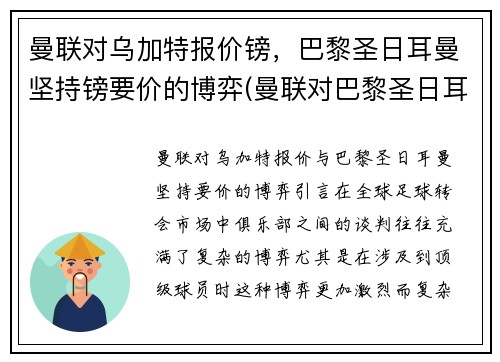 曼联对乌加特报价镑，巴黎圣日耳曼坚持镑要价的博弈(曼联对巴黎圣日耳

曼联对乌加特报价与巴黎圣日耳曼坚持要价的博弈引言在全球足球转会市场中俱乐部之间的谈判往往充满了复杂的博弈尤其是在涉及到顶级球员时这种博弈更加激烈而复杂